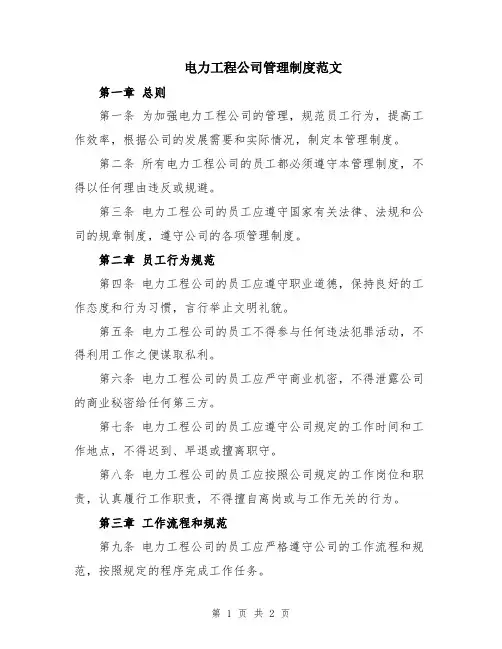 电力工程公司管理制度范文

第一章 总则

第一条 为加强电力工程公司的管理，规范员工行为，提高工作效率，根据公司的发展需要和实际情况，制定本管理制度。

第二条 所有电力工程公司的员工都必须遵守本管理制度，不得以任何理由违反或规避。

第三条 电力工程公司的员工应遵守国家有关法律、法规和公司的规章制度，遵守公司的各项管理制度。

第二章 员工行为规范

第四条 电力工程公司的员工应遵守职业道德，保持良好的工作态度和行为习惯，言行举止文明礼貌。

第五条 电力工程公司的员工不得参与任何违法犯罪活动，不得利用工作之便谋取私利。

第六条 电力工程公司的员工应严守商业机密，不得泄露公司的商业秘密给任何第三方。

第七条 电力工程公司的员工应遵守公司规定的工作时间和工作地点，不得迟到、早退或擅离职守。

第八条 电力工程公司的员工应按照公司规定的工作岗位和职责，认真履行工作职责，不得擅自离岗或与工作无关的行为。

第三章 工作流程和规范

第九条 电力工程公司的员工应严格遵守公司的工作流程和规范，按照规定的程序完成工作任务。

第 1 页 共 2 页